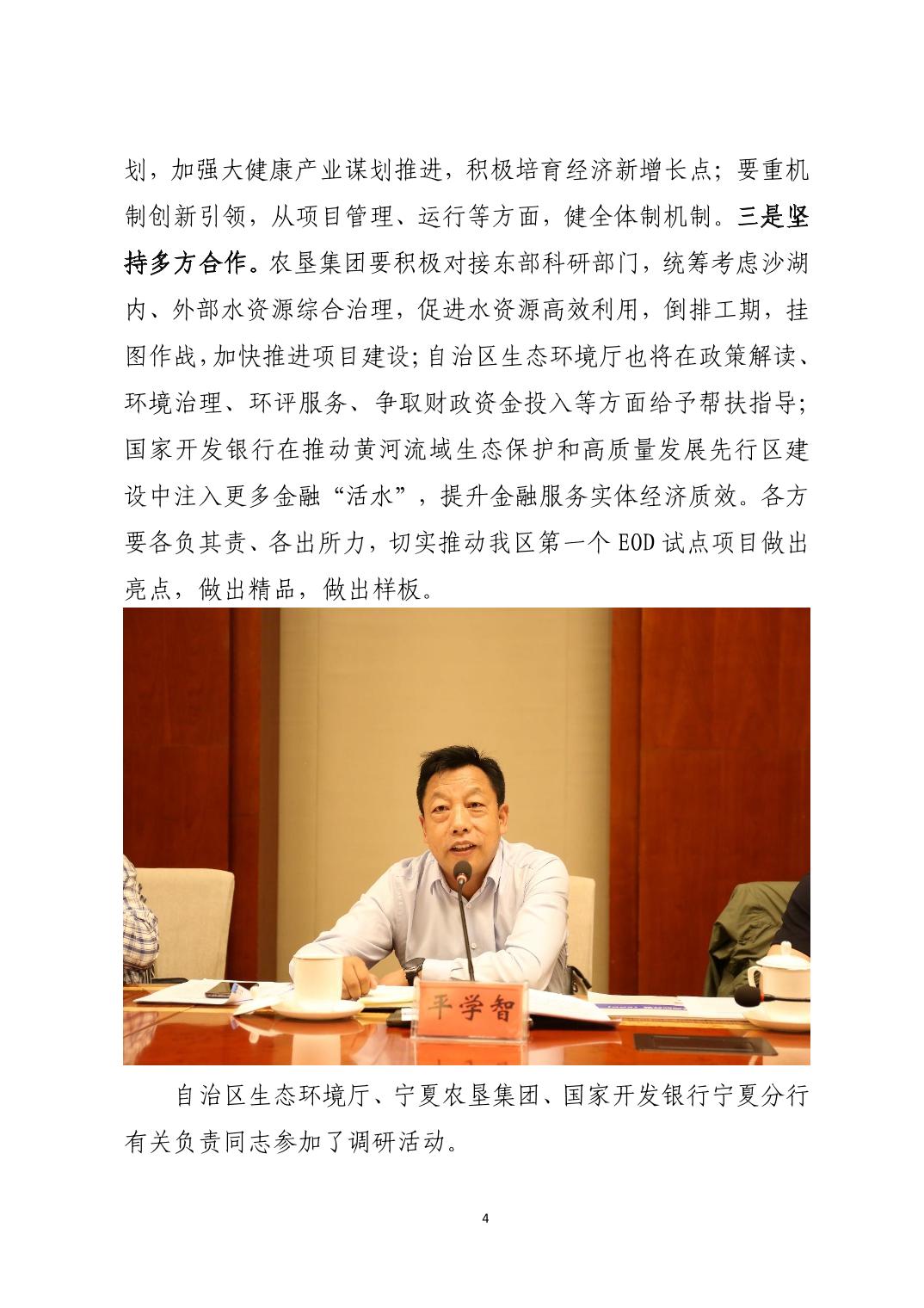 划，加强大健康产业谋划推进，积极培育经济新增长点；要重机制创新引领，从项目管理、运行等方面，健全体制机制。三是坚持多方合作。农垦集团要积极对接东部科研部门，统筹考虑沙湖内、外部水资源综合治理，促进水资源高效利用，倒排工期，挂图作战，加快推进项目建设；自治区生态环境厅也将在政策解读、环境治理、环评服务、争取财政资金投入等方面给予帮扶指导；国家开发银行在推动黄河流域生态保护和高质量发展先行区建设中注入更多金融“活水”，提升金融服务实体经济质效。各方要各负其责、各出所力，切实推动我区第一个 EOD 试点项目做出亮点，做出精品，做出样板。

平学智

自治区生态环境厅、宁夏农垦集团、国家开发银行宁夏分行有关负责同志参加了调研活动。

4